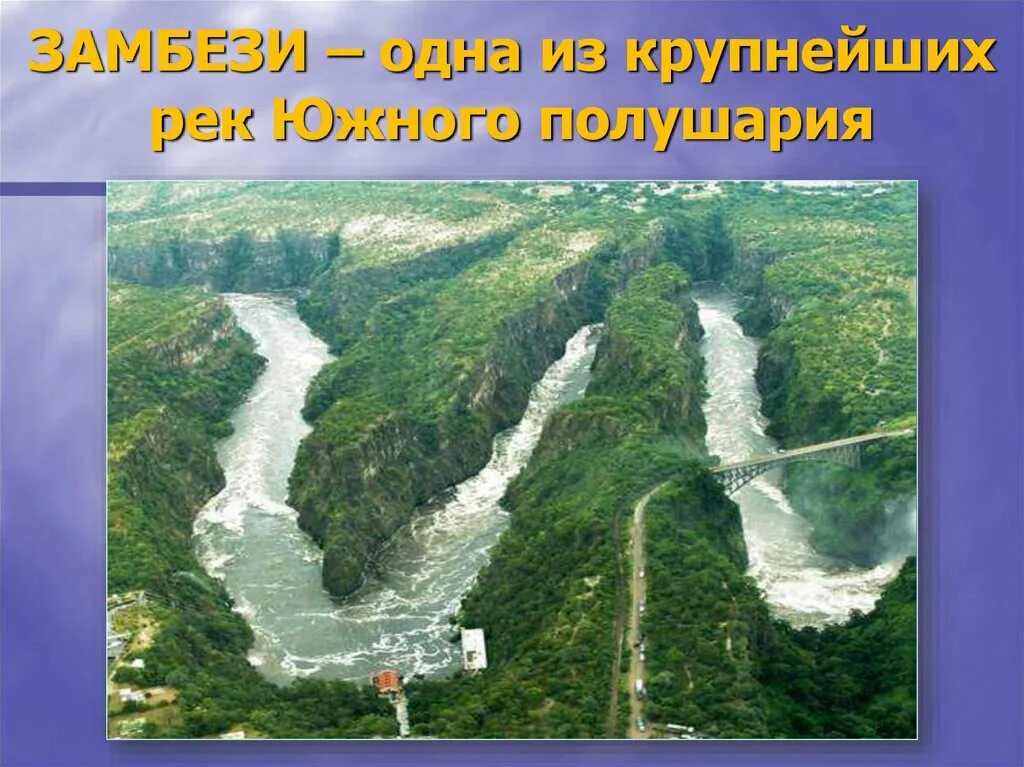 ЗАМБЕЗИ – одна из крупнейших рек Южного полушария